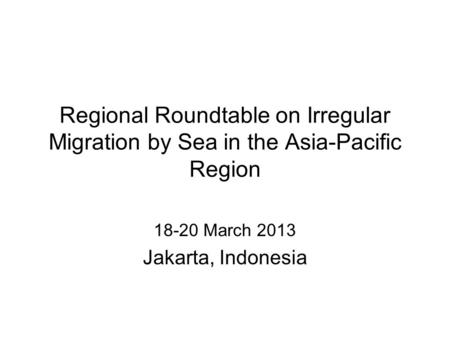 Regional Roundtable on Irregular Migration by Sea in the Asia-Pacific Region

18-20 March 2013

Jakarta, Indonesia